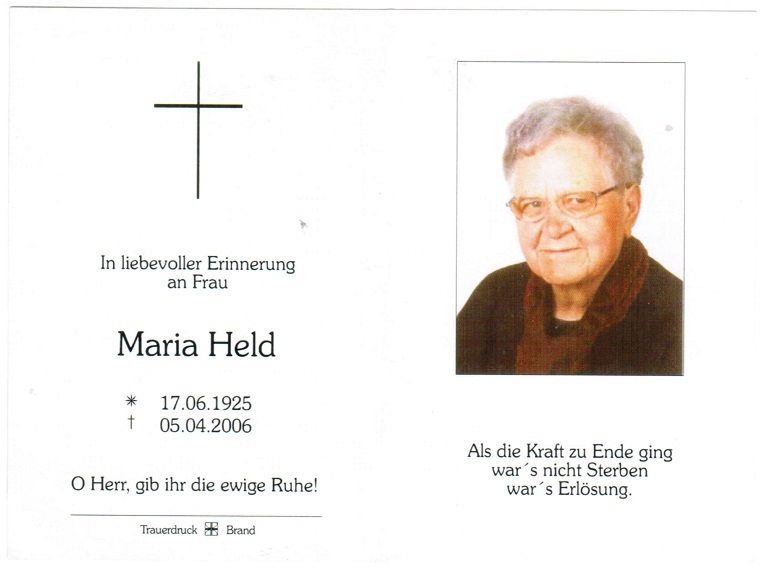 In liebevoller Erinnerung an Frau

Maria Held

* 17.06.1925
† 05.04.2006

O Herr, gib ihr die ewige Ruhe!

Trauerdruck Brand

Als die Kraft zu Ende ging
war´s nicht Sterben
war´s Erlösung.